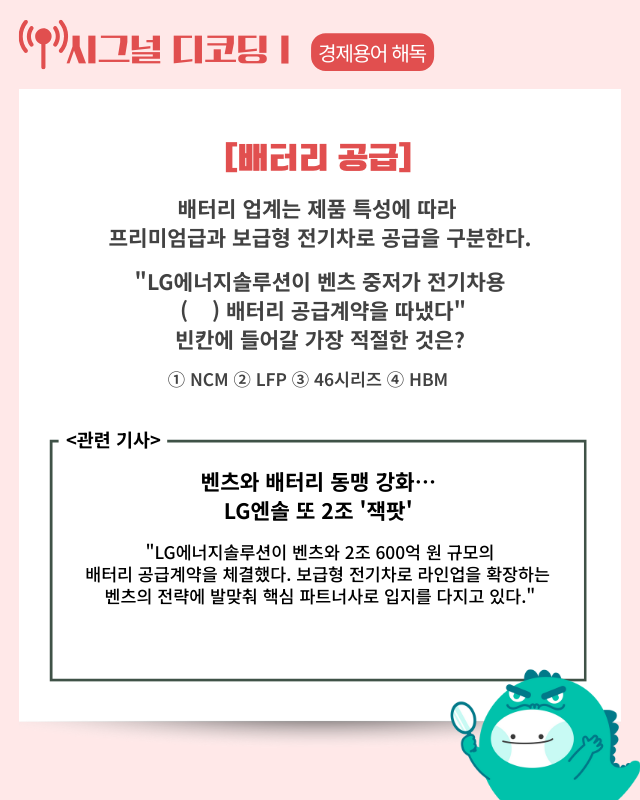 시그널 디코딩 I 경제용어 해독

[배터리 공급]

배터리 업계는 제품 특성에 따라 프리미엄급과 보급형 전기차로 공급을 구분한다.

"LG에너지솔루션이 벤츠 중저가 전기차용 (　) 배터리 공급계약을 따냈다" 빈칸에 들어갈 가장 적절한 것은?

① NCM ② LFP ③ 46시리즈 ④ HBM

<관련 기사>

벤츠와 배터리 동맹 강화… LG엔솔 또 2조 '잭팟'

"LG에너지솔루션이 벤츠와 2조 600억 원 규모의 배터리 공급계약을 체결했다. 보급형 전기차로 라인업을 확장하는 벤츠의 전략에 발맞춰 핵심 파트너사로 입지를 다지고 있다."